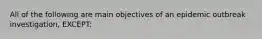 All of the following are main objectives of an epidemic outbreak investigation, EXCEPT: